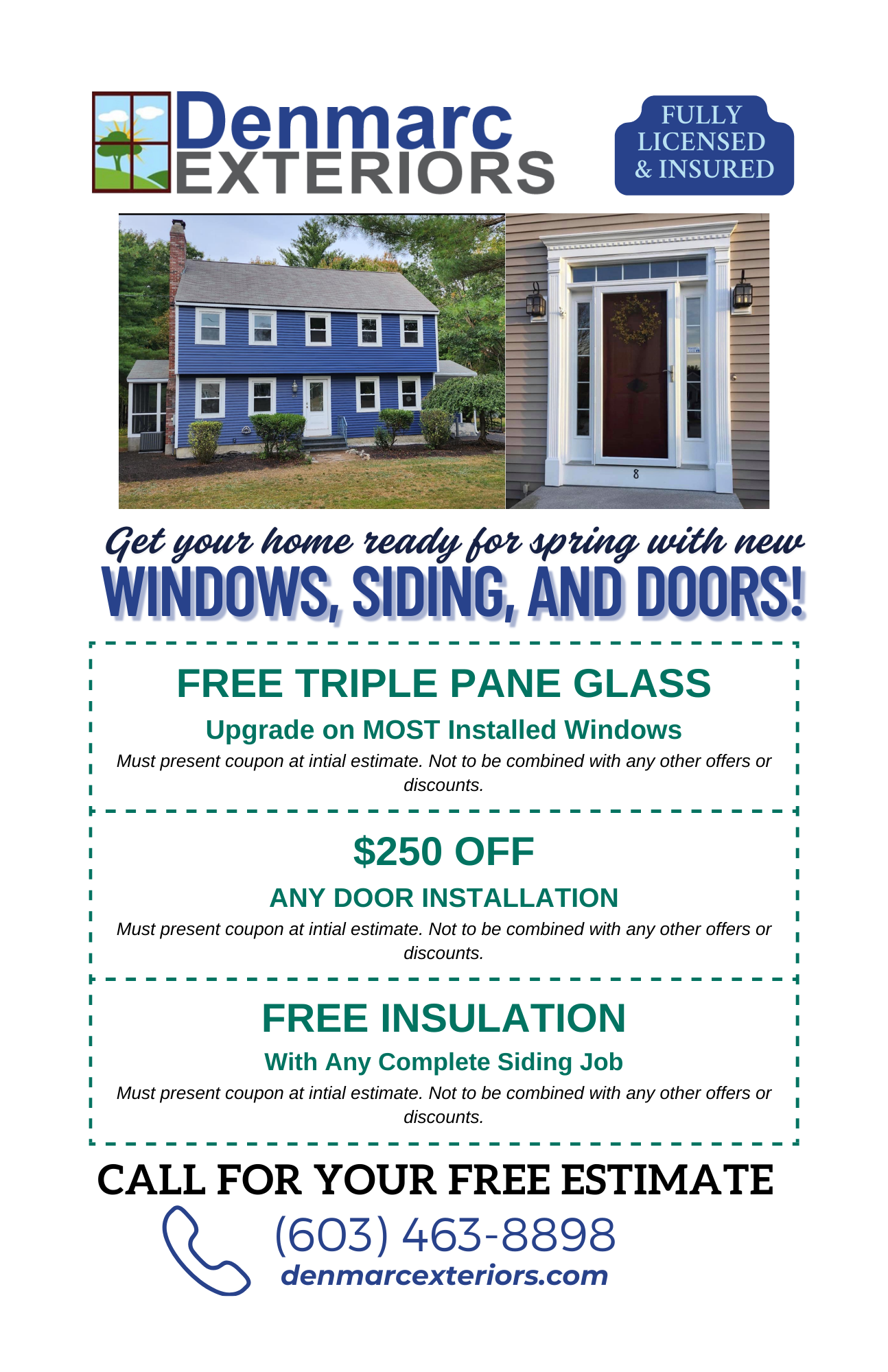 Denmarc EXTERIORS

FULLY LICENSED & INSURED

8

Get your home ready for spring with new
WINDOWS, SIDING, AND DOORS!

FREE TRIPLE PANE GLASS
Upgrade on MOST Installed Windows
Must present coupon at intial estimate. Not to be combined with any other offers or discounts.

$250 OFF
ANY DOOR INSTALLATION
Must present coupon at intial estimate. Not to be combined with any other offers or discounts.

FREE INSULATION
With Any Complete Siding Job
Must present coupon at intial estimate. Not to be combined with any other offers or discounts.

CALL FOR YOUR FREE ESTIMATE
(603) 463-8898
denmarcexteriors.com